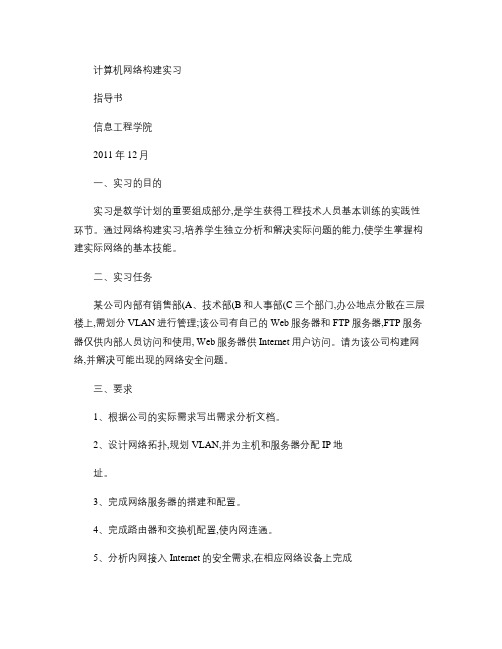 计算机网络构建实习

指导书

信息工程学院

2011 年 12 月

一、实习的目的

实习是教学计划的重要组成部分,是学生获得工程技术人员基本训练的实践性环节。通过网络构建实习,培养学生独立分析和解决实际问题的能力,使学生掌握构建实际网络的基本技能。

二、实习任务

某公司内部有销售部(A、技术部(B 和人事部(C 三个部门,办公地点分散在三层楼上,需划分 VLAN 进行管理;该公司有自己的 Web 服务器和 FTP 服务器,FTP 服务器仅供内部人员访问和使用, Web 服务器供 Internet 用户访问。请为该公司构建网络,并解决可能出现的网络安全问题。

三、要求

1、根据公司的实际需求写出需求分析文档。

2、设计网络拓扑,规划 VLAN,并为主机和服务器分配 IP 地

址。

3、完成网络服务器的搭建和配置。

4、完成路由器和交换机配置,使内网连通。

5、分析内网接入 Internet 的安全需求,在相应网络设备上完成